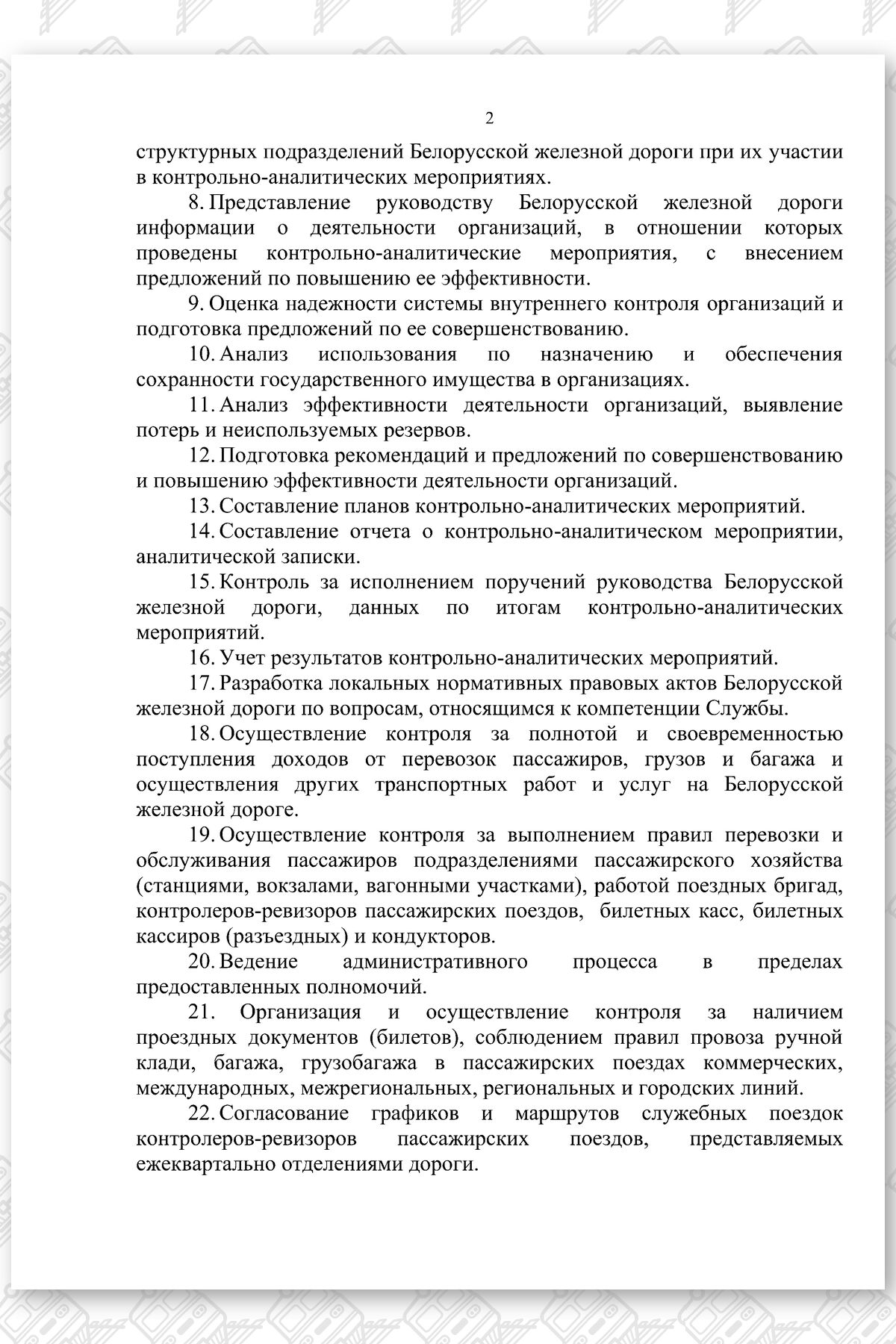 2

структурных подразделений Белорусской железной дороги при их участии в контрольно-аналитических мероприятиях.

8. Представление руководству Белорусской железной дороги информации о деятельности организаций, в отношении которых проведены контрольно-аналитические мероприятия, с внесением предложений по повышению ее эффективности.

9. Оценка надежности системы внутреннего контроля организаций и подготовка предложений по ее совершенствованию.

10. Анализ использования по назначению и обеспечения сохранности государственного имущества в организациях.

11. Анализ эффективности деятельности организаций, выявление потерь и неиспользуемых резервов.

12. Подготовка рекомендаций и предложений по совершенствованию и повышению эффективности деятельности организаций.

13. Составление планов контрольно-аналитических мероприятий.

14. Составление отчета о контрольно-аналитическом мероприятии, аналитической записки.

15. Контроль за исполнением поручений руководства Белорусской железной дороги, данных по итогам контрольно-аналитических мероприятий.

16. Учет результатов контрольно-аналитических мероприятий.

17. Разработка локальных нормативных правовых актов Белорусской железной дороги по вопросам, относящимся к компетенции Службы.

18. Осуществление контроля за полнотой и своевременностью поступления доходов от перевозок пассажиров, грузов и багажа и осуществления других транспортных работ и услуг на Белорусской железной дороге.

19. Осуществление контроля за выполнением правил перевозки и обслуживания пассажиров подразделениями пассажирского хозяйства (станциями, вокзалами, вагонными участками), работой поездных бригад, контролеров-ревизоров пассажирских поездов, билетных касс, билетных кассиров (разъездных) и кондукторов.

20. Ведение административного процесса в пределах предоставленных полномочий.

21. Организация и осуществление контроля за наличием проездных документов (билетов), соблюдением правил провоза ручной клади, багажа, грузобагажа в пассажирских поездах коммерческих, международных, межрегиональных, региональных и городских линий.

22. Согласование графиков и маршрутов служебных поездок контролеров-ревизоров пассажирских поездов, представляемых ежеквартально отделениями дороги.